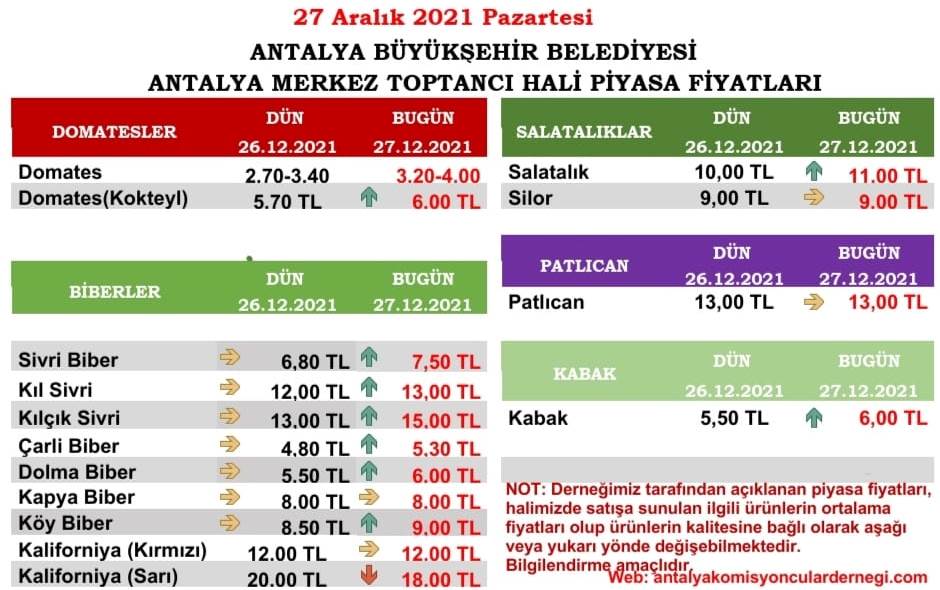 27 Aralık 2021 Pazartesi
ANTALYA BÜYÜKŞEHİR BELEDİYESİ
ANTALYA MERKEZ TOPTANCI HALİ PİYASA FİYATLARI

| DOMATESLER | DÜN 26.12.2021 | BUGÜN 27.12.2021 |
|---|---|---|
| Domates | 2.70-3.40 | 3.20-4.00 |
| Domates(Kokteyl) | 5.70 TL | 6.00 TL |

| BİBERLER | DÜN 26.12.2021 | BUGÜN 27.12.2021 |
|---|---|---|
| Sivri Biber | 6,80 TL | 7,50 TL |
| Kıl Sivri | 12,00 TL | 13,00 TL |
| Kılçık Sivri | 13.00 TL | 15.00 TL |
| Çarli Biber | 4.80 TL | 5.30 TL |
| Dolma Biber | 5.50 TL | 6.00 TL |
| Kapya Biber | 8.00 TL | 8.00 TL |
| Köy Biber | 8.50 TL | 9.00 TL |
| Kaliforniya (Kırmızı) | 12.00 TL | 12.00 TL |
| Kaliforniya (Sarı) | 20.00 TL | 18.00 TL |

| SALATALIKLAR | DÜN 26.12.2021 | BUGÜN 27.12.2021 |
|---|---|---|
| Salatalık | 10,00 TL | 11.00 TL |
| Silor | 9,00 TL | 9.00 TL |

| PATLICAN | DÜN 26.12.2021 | BUGÜN 27.12.2021 |
|---|---|---|
| Patlıcan | 13,00 TL | 13,00 TL |

| KABAK | DÜN 26.12.2021 | BUGÜN 27.12.2021 |
|---|---|---|
| Kabak | 5,50 TL | 6,00 TL |

NOT: Derneğimiz tarafından açıklanan piyasa fiyatları, halimizde satışa sunulan ilgili ürünlerin ortalama fiyatları olup ürünlerin kalitesine bağlı olarak aşağı veya yukarı yönde değişebilmektedir. Bilgilendirme amaçlıdır.

Web: antalyakomisyonculardernegi.com